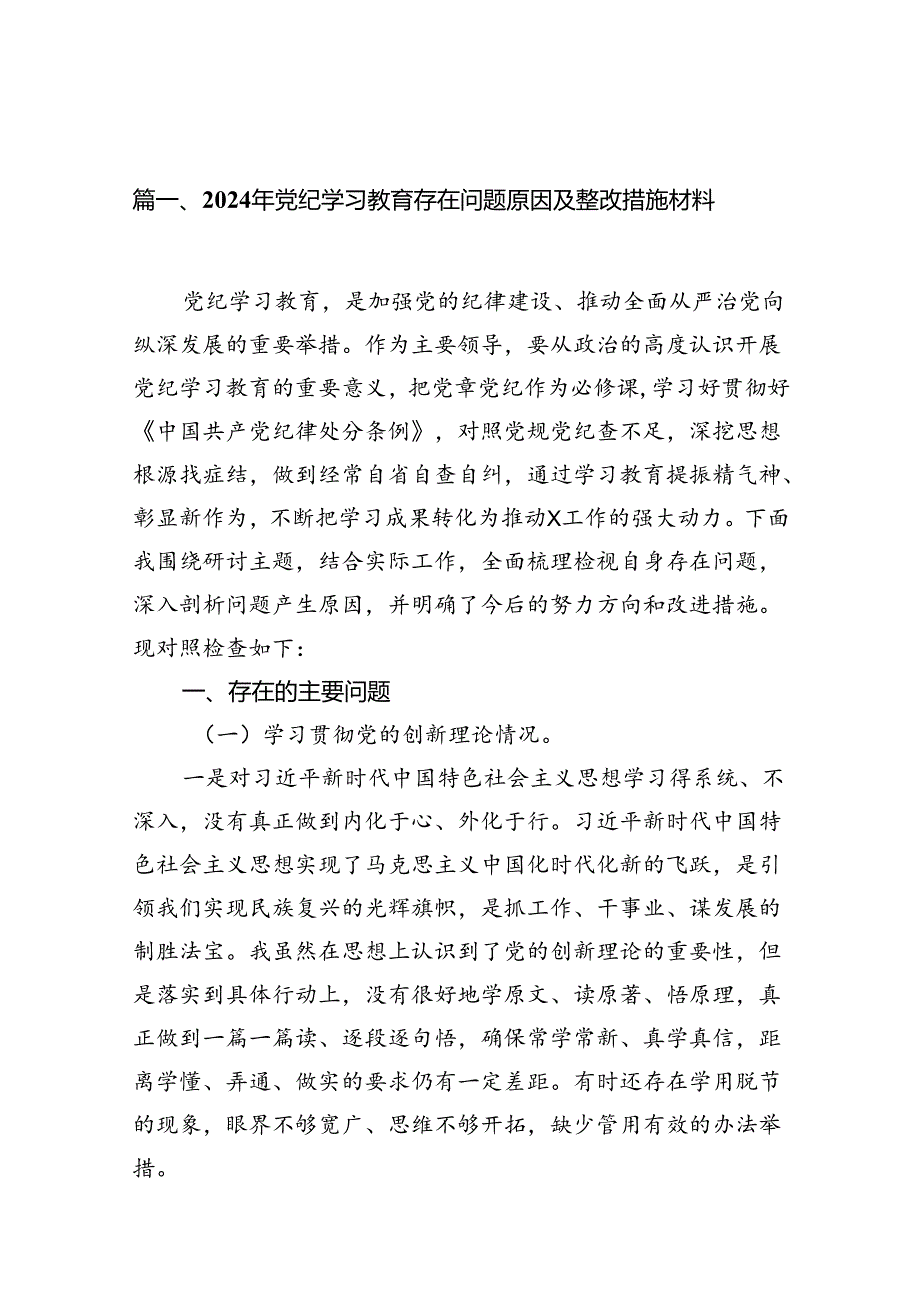 篇一、2024年党纪学习教育存在问题原因及整改措施材料

党纪学习教育，是加强党的纪律建设、推动全面从严治党向纵深发展的重要举措。作为主要领导，要从政治的高度认识开展党纪学习教育的重要意义，把党章党纪作为必修课，学习好贯彻好《中国共产党纪律处分条例》，对照党规党纪查不足，深挖思想根源找症结，做到经常自省自查自纠，通过学习教育提振精气神、彰显新作为，不断把学习成果转化为推动X工作的强大动力。下面我围绕研讨主题，结合实际工作，全面梳理检视自身存在问题，深入剖析问题产生原因，并明确了今后的努力方向和改进措施。现对照检查如下：

一、存在的主要问题

（一）学习贯彻党的创新理论情况。

一是对习近平新时代中国特色社会主义思想学习得系统、不深入，没有真正做到内化于心、外化于行。习近平新时代中国特色社会主义思想实现了马克思主义中国化时代化新的飞跃，是引领我们实现民族复兴的光辉旗帜，是抓工作、干事业、谋发展的制胜法宝。我虽然在思想上认识到了党的创新理论的重要性，但是落实到具体行动上，没有很好地学原文、读原著、悟原理，真正做到一篇一篇读、逐段逐句悟，确保常学常新、真学真信，距离学懂、弄通、做实的要求仍有一定差距。有时还存在学用脱节的现象，眼界不够宽广、思维不够开拓，缺少管用有效的办法举措。